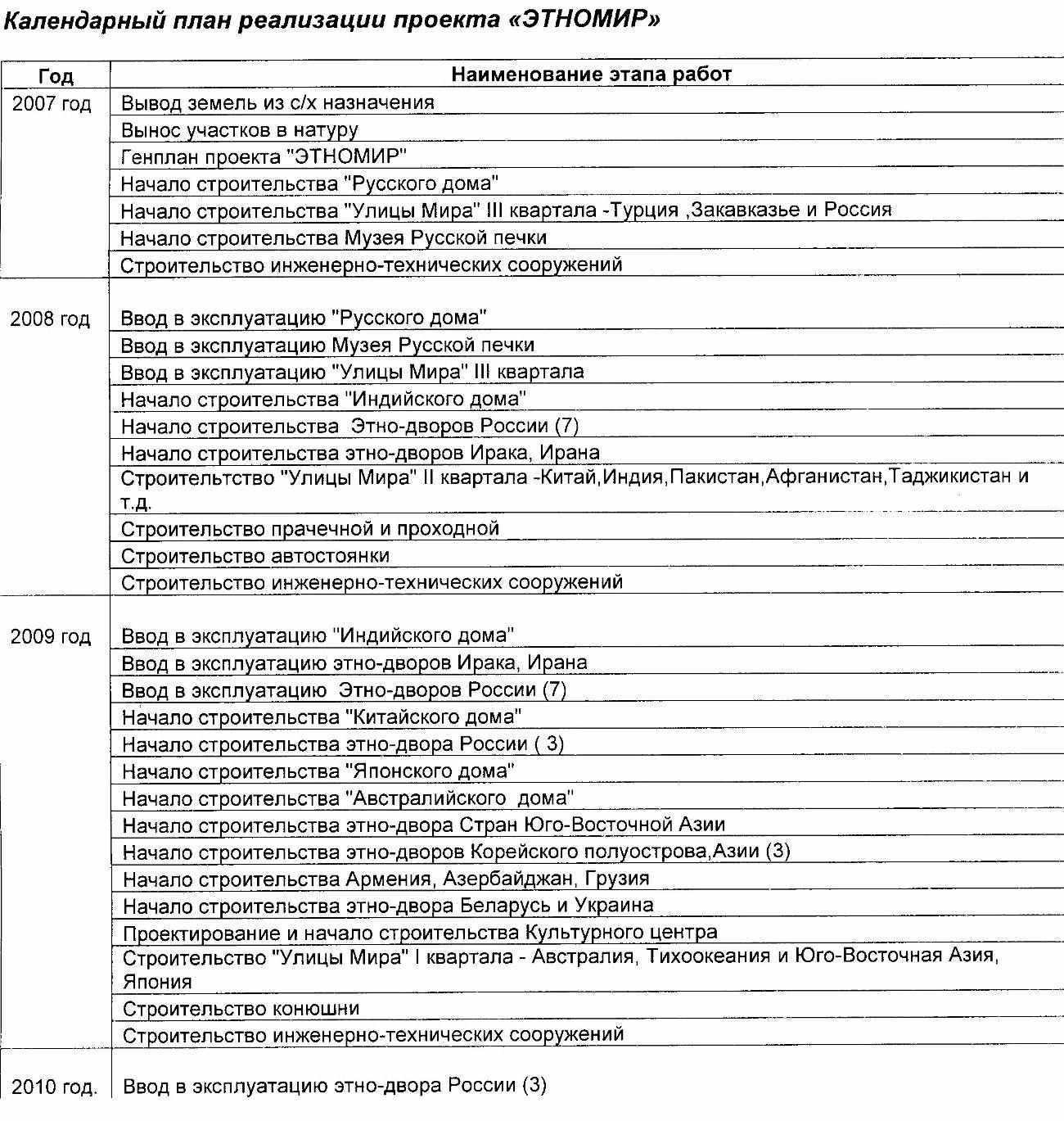 Календарный план реализации проекта «ЭТНОМИР»

| Год | Наименование этапа работ |
|---|---|
| 2007 год | Вывод земель из с/х назначения |
| | Вынос участков в натуру |
| | Генплан проекта "ЭТНОМИР" |
| | Начало строительства "Русского дома" |
| | Начало строительства "Улицы Мира" III квартала -Турция ,Закавказье и Россия |
| | Начало строительства Музея Русской печки |
| | Строительство инженерно-технических сооружений |
| 2008 год | Ввод в эксплуатацию "Русского дома" |
| | Ввод в эксплуатацию Музея Русской печки |
| | Ввод в эксплуатацию "Улицы Мира" III квартала |
| | Начало строительства "Индийского дома" |
| | Начало строительства Этно-дворов России (7) |
| | Начало строительства этно-дворов Ирака, Ирана |
| | Строительтство "Улицы Мира" II квартала -Китай,Индия,Пакистан,Афганистан,Таджикистан и т.д. |
| | Строительство прачечной и проходной |
| | Строительство автостоянки |
| | Строительство инженерно-технических сооружений |
| 2009 год | Ввод в эксплуатацию "Индийского дома" |
| | Ввод в эксплуатацию этно-дворов Ирака, Ирана |
| | Ввод в эксплуатацию Этно-дворов России (7) |
| | Начало строительства "Китайского дома" |
| | Начало строительства этно-двора России ( 3) |
| | Начало строительства "Японского дома" |
| | Начало строительства "Австралийского дома" |
| | Начало строительства этно-двора Стран Юго-Восточной Азии |
| | Начало строительства этно-дворов Корейского полуострова,Азии (3) |
| | Начало строительства Армения, Азербайджан, Грузия |
| | Начало строительства этно-двора Беларусь и Украина |
| | Проектирование и начало строительства Культурного центра |
| | Строительство "Улицы Мира" I квартала - Австралия, Тихоокеания и Юго-Восточная Азия, Япония |
| | Строительство конюшни |
| | Строительство инженерно-технических сооружений |
| 2010 год. | Ввод в эксплуатацию этно-двора России (3) |